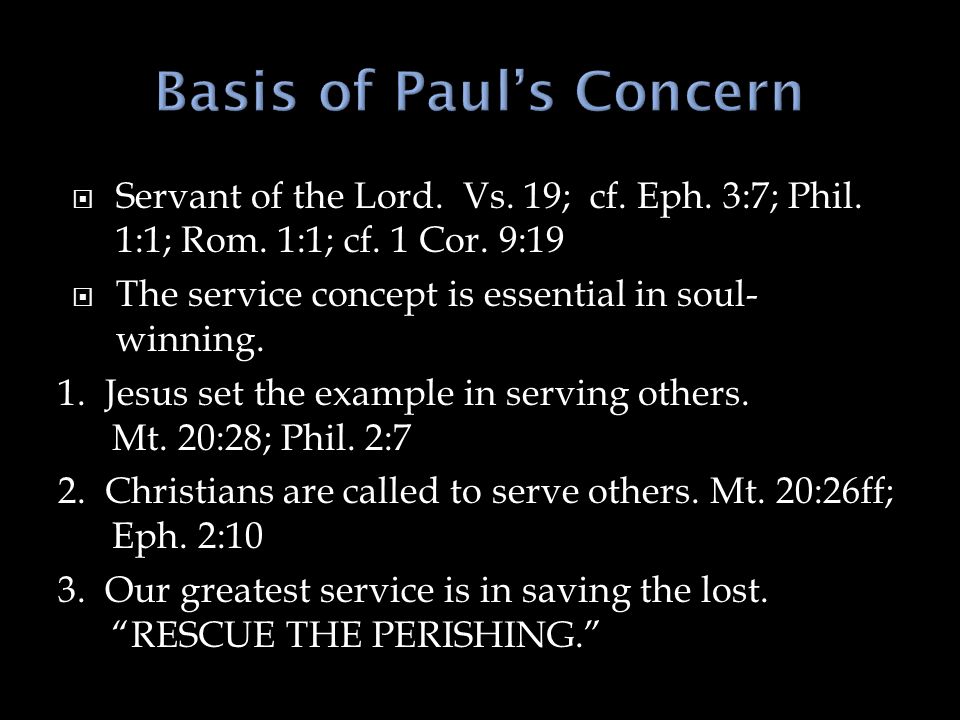 Basis of Paul's Concern

Servant of the Lord. Vs. 19; cf. Eph. 3:7; Phil. 1:1; Rom. 1:1; cf. 1 Cor. 9:19

The service concept is essential in soul-winning.

1. Jesus set the example in serving others. Mt. 20:28; Phil. 2:7

2. Christians are called to serve others. Mt. 20:26ff; Eph. 2:10

3. Our greatest service is in saving the lost. "RESCUE THE PERISHING."